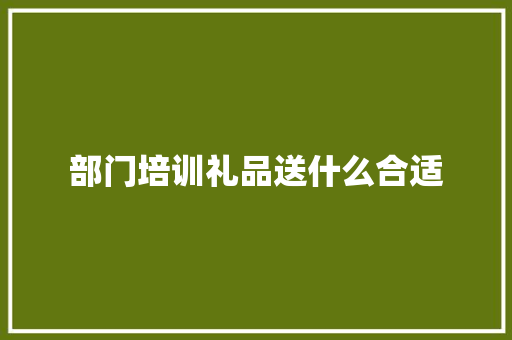 部门培训礼品送什么合适